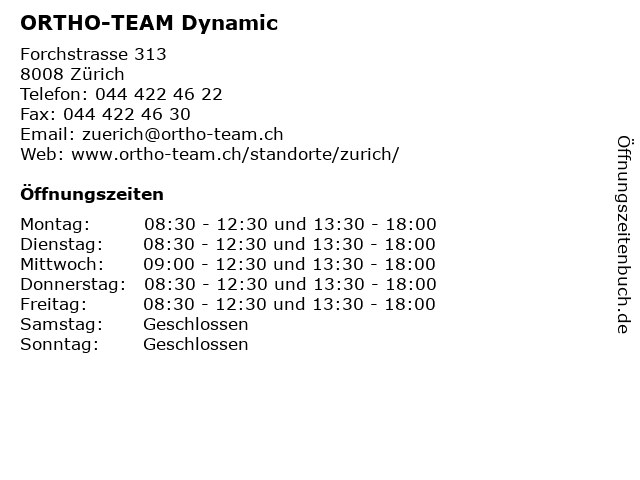 ORTHO-TEAM Dynamic

Forchstrasse 313
8008 Zürich
Telefon: 044 422 46 22
Fax: 044 422 46 30
Email: zuerich@ortho-team.ch
Web: www.ortho-team.ch/standorte/zurich/

Öffnungszeiten

| | |
|---|---|
| Montag: | 08:30 - 12:30 und 13:30 - 18:00 |
| Dienstag: | 08:30 - 12:30 und 13:30 - 18:00 |
| Mittwoch: | 09:00 - 12:30 und 13:30 - 18:00 |
| Donnerstag: | 08:30 - 12:30 und 13:30 - 18:00 |
| Freitag: | 08:30 - 12:30 und 13:30 - 18:00 |
| Samstag: | Geschlossen |
| Sonntag: | Geschlossen |

Öffnungszeitenbuch.de